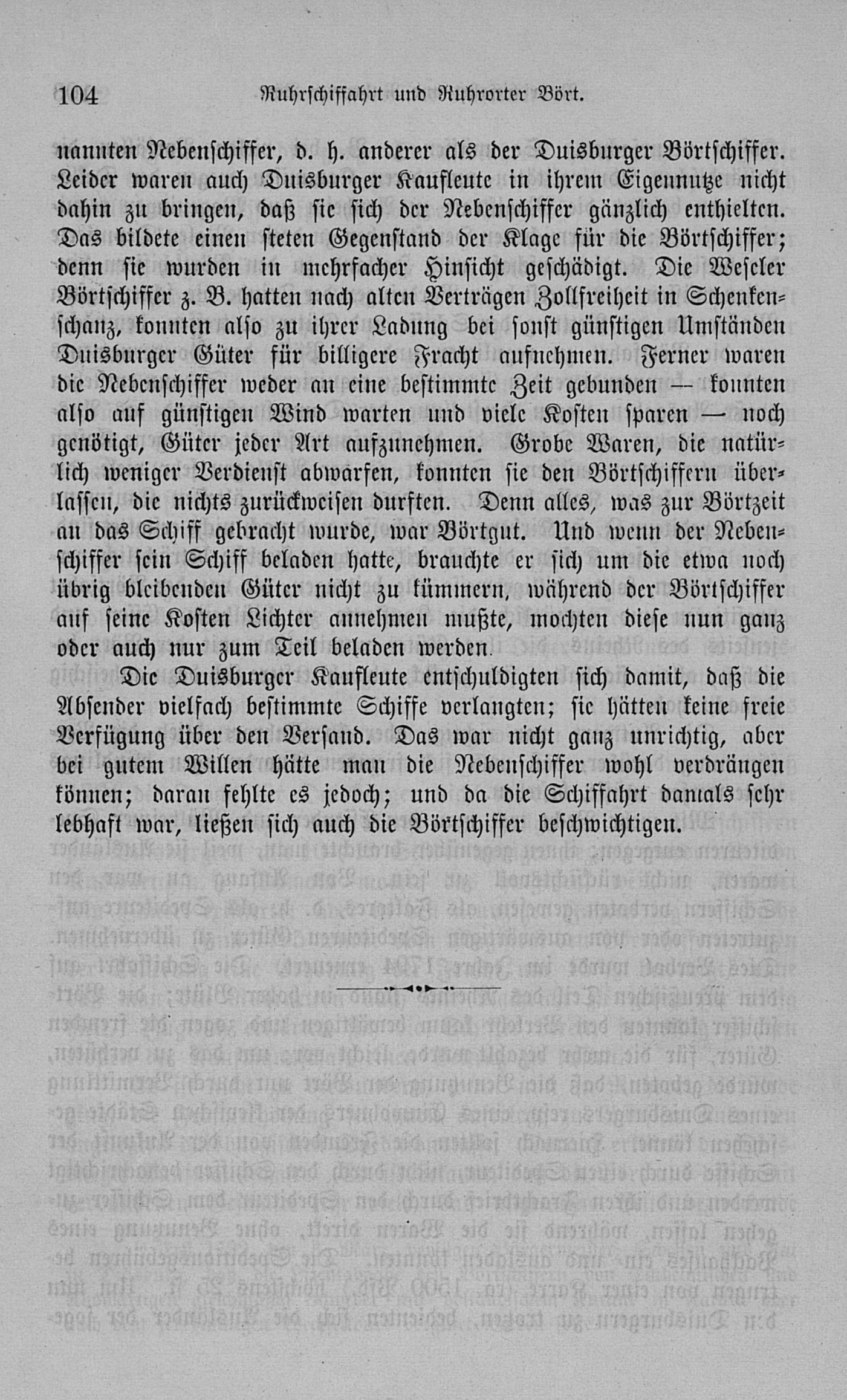 104 Ruhrschiffahrt und Ruhrorter Bört.

nannten Nebenschiffer, d. h. anderer als der Duisburger Börtschiffer. Leider waren auch Duisburger Kaufleute in ihrem Eigennutze nicht dahin zu bringen, daß sie sich der Nebenschiffer gänzlich enthielten. Das bildete einen steten Gegenstand der Klage für die Börtschiffer; denn sie wurden in mehrfacher Hinsicht geschädigt. Die Weseler Börtschiffer z. B. hatten nach alten Verträgen Zollfreiheit in Schenkenschanz, konnten also zu ihrer Ladung bei sonst günstigen Umständen Duisburger Güter für billigere Fracht aufnehmen. Ferner waren die Nebenschiffer weder an eine bestimmte Zeit gebunden — konnten also auf günstigen Wind warten und viele Kosten sparen — noch genötigt, Güter jeder Art aufzunehmen. Grobe Waren, die natürlich weniger Verdienst abwarfen, konnten sie den Börtschiffern überlassen, die nichts zurückweisen durften. Denn alles, was zur Börtzeit an das Schiff gebracht wurde, war Börtgut. Und wenn der Nebenschiffer sein Schiff beladen hatte, brauchte er sich um die etwa noch übrig bleibenden Güter nicht zu kümmern, während der Börtschiffer auf seine Kosten Lichter annehmen mußte, mochten diese nun ganz oder auch nur zum Teil beladen werden.

Die Duisburger Kaufleute entschuldigten sich damit, daß die Absender vielfach bestimmte Schiffe verlangten; sie hätten keine freie Verfügung über den Versand. Das war nicht ganz unrichtig, aber bei gutem Willen hätte man die Nebenschiffer wohl verdrängen können; daran fehlte es jedoch; und da die Schiffahrt damals sehr lebhaft war, ließen sich auch die Börtschiffer beschwichtigen.